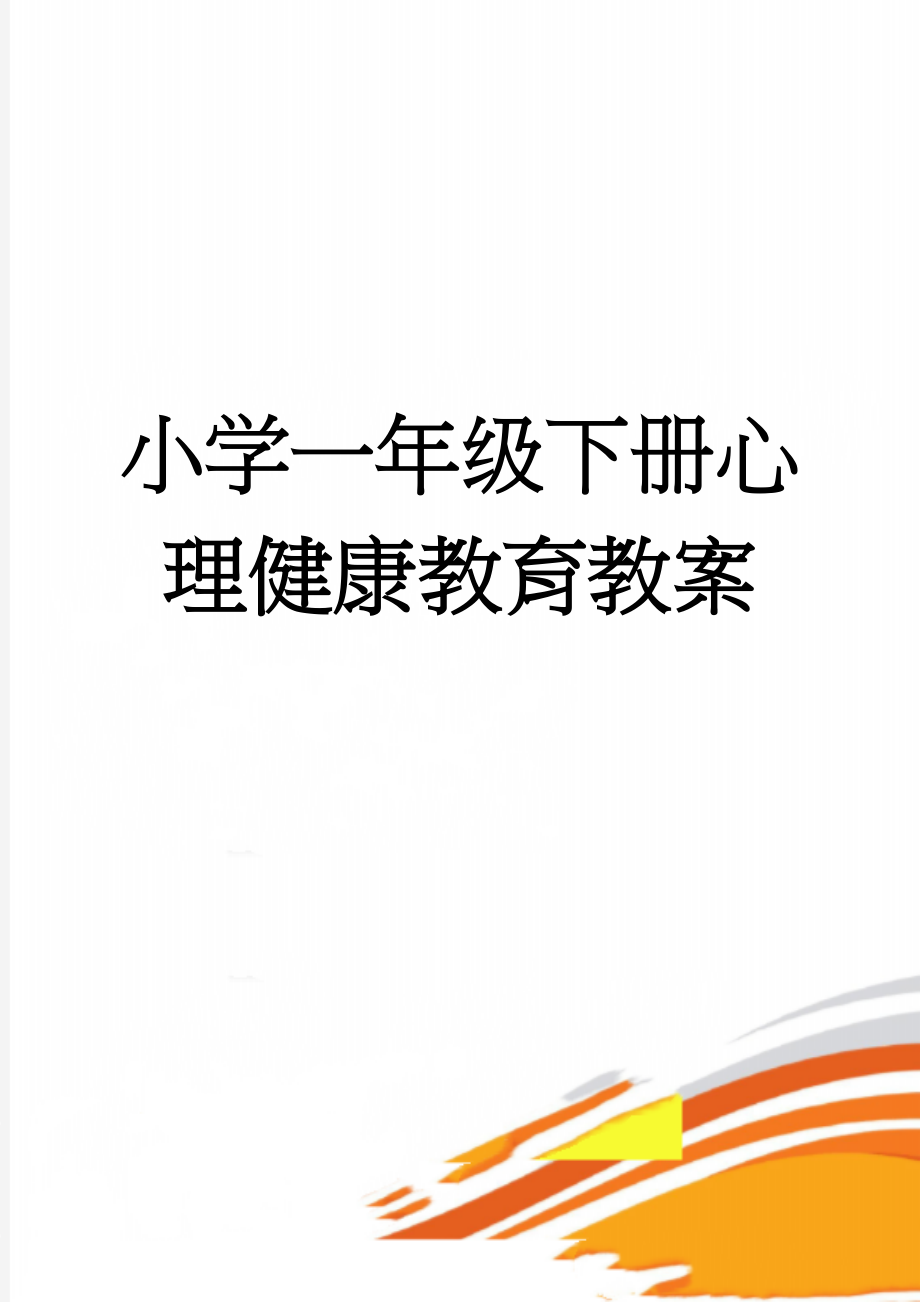 小学一年级下册心理健康教育教案